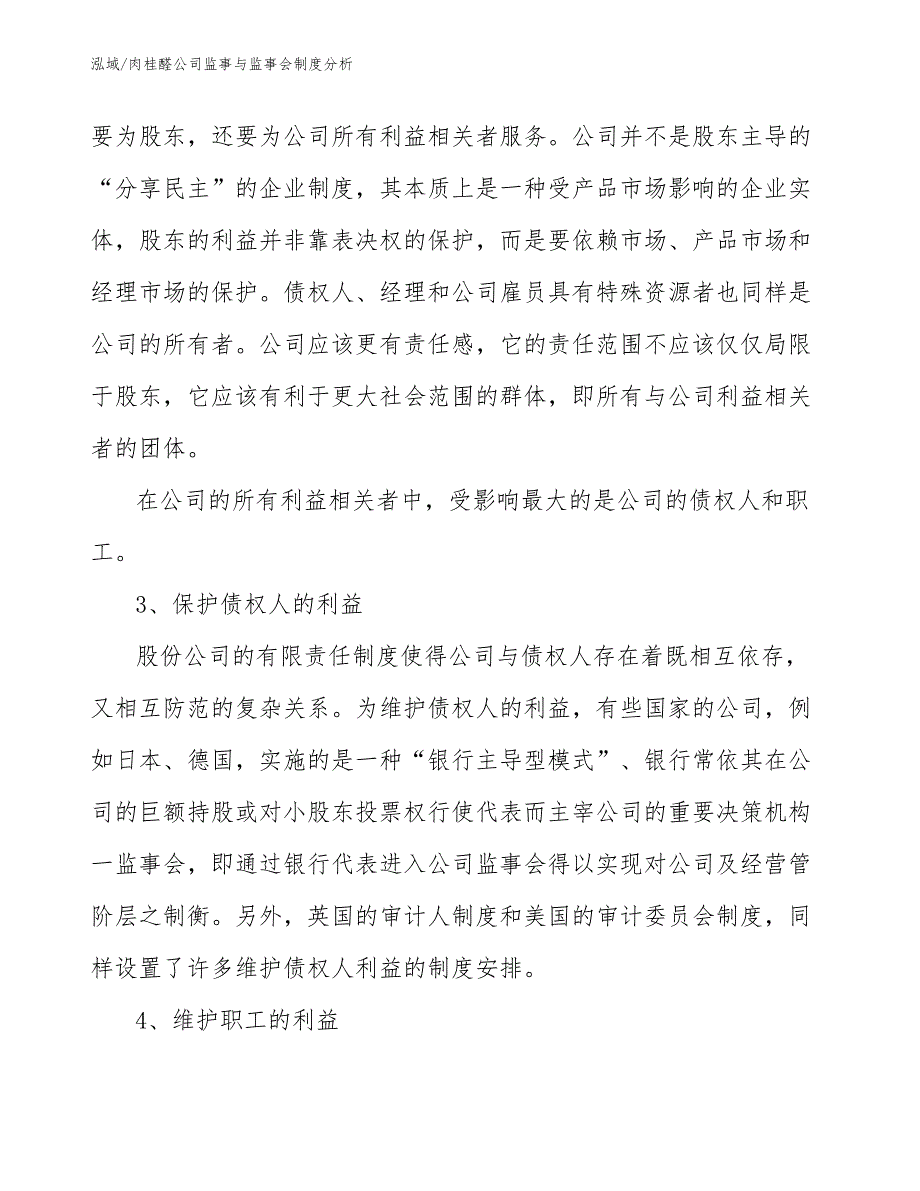 泓域/肉桂醛公司监事与监事会制度分析

要为股东，还要为公司所有利益相关者服务。公司并不是股东主导的“分享民主”的企业制度，其本质上是一种受产品市场影响的企业实体，股东的利益并非靠表决权的保护，而是要依赖市场、产品市场和经理市场的保护。债权人、经理和公司雇员具有特殊资源者也同样是公司的所有者。公司应该更有责任感，它的责任范围不应该仅仅局限于股东，它应该有利于更大社会范围的群体，即所有与公司利益相关者的团体。

在公司的所有利益相关者中，受影响最大的是公司的债权人和职工。

3、保护债权人的利益

股份公司的有限责任制度使得公司与债权人存在着既相互依存，又相互防范的复杂关系。为维护债权人的利益，有些国家的公司，例如日本、德国，实施的是一种“银行主导型模式”、银行常依其在公司的巨额持股或对小股东投票权行使代表而主宰公司的重要决策机构一监事会，即通过银行代表进入公司监事会得以实现对公司及经营管阶层之制衡。另外，英国的审计人制度和美国的审计委员会制度，同样设置了许多维护债权人利益的制度安排。

4、维护职工的利益